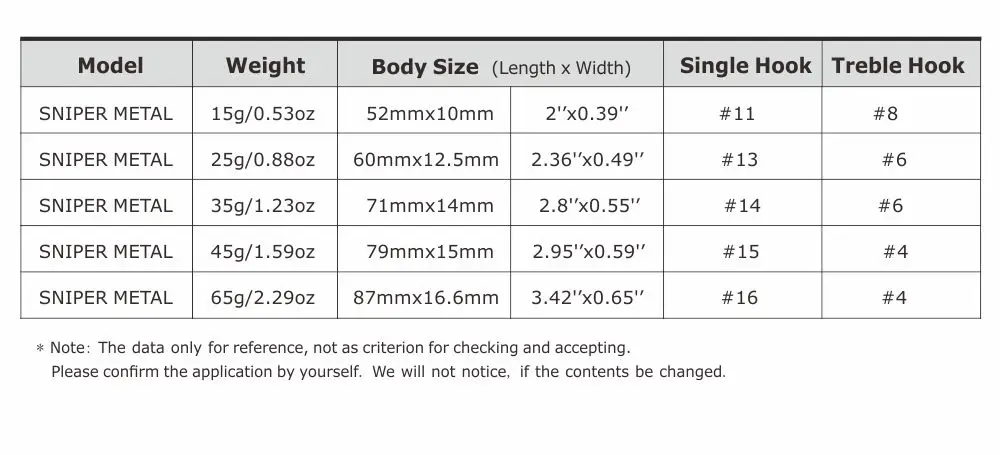 | Model | Weight | Body Size (Length x Width) | | Single Hook | Treble Hook |
|---|---|---|---|---|---|
| SNIPER METAL | 15g/0.53oz | 52mmx10mm | 2''x0.39'' | #11 | #8 |
| SNIPER METAL | 25g/0.88oz | 60mmx12.5mm | 2.36''x0.49'' | #13 | #6 |
| SNIPER METAL | 35g/1.23oz | 71mmx14mm | 2.8''x0.55'' | #14 | #6 |
| SNIPER METAL | 45g/1.59oz | 79mmx15mm | 2.95''x0.59'' | #15 | #4 |
| SNIPER METAL | 65g/2.29oz | 87mmx16.6mm | 3.42''x0.65'' | #16 | #4 |

* Note: The data only for reference, not as criterion for checking and accepting.
Please confirm the application by yourself. We will not notice, if the contents be changed.